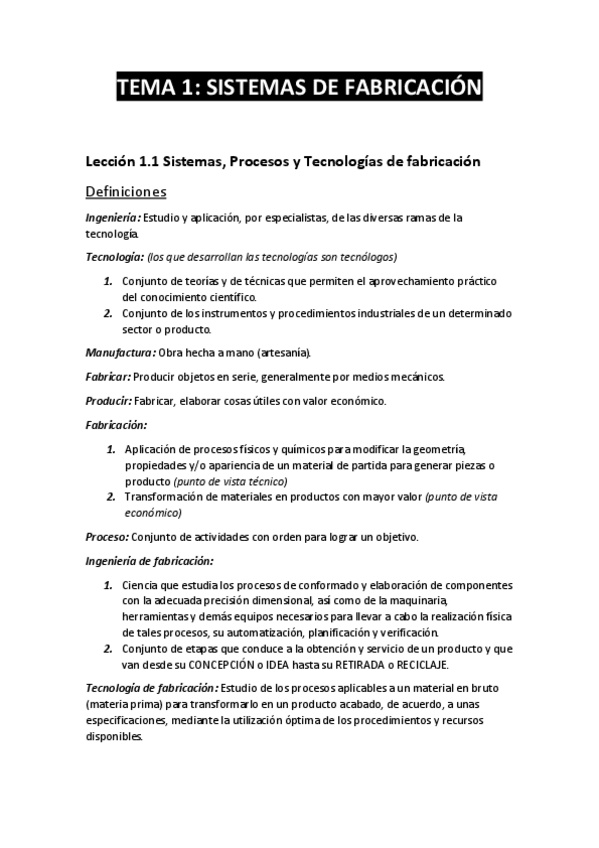 TEMA 1: SISTEMAS DE FABRICACIÓN

Lección 1.1 Sistemas, Procesos y Tecnologías de fabricación

Definiciones

Ingeniería: Estudio y aplicación, por especialistas, de las diversas ramas de la tecnología.

Tecnología: (los que desarrollan las tecnologías son tecnólogos)

1. Conjunto de teorías y de técnicas que permiten el aprovechamiento práctico del conocimiento científico.
2. Conjunto de los instrumentos y procedimientos industriales de un determinado sector o producto.

Manufactura: Obra hecha a mano (artesanía).

Fabricar: Producir objetos en serie, generalmente por medios mecánicos.

Producir: Fabricar, elaborar cosas útiles con valor económico.

Fabricación:

1. Aplicación de procesos físicos y químicos para modificar la geometría, propiedades y/o apariencia de un material de partida para generar piezas o producto (punto de vista técnico)
2. Transformación de materiales en productos con mayor valor (punto de vista económico)

Proceso: Conjunto de actividades con orden para lograr un objetivo.

Ingeniería de fabricación:

1. Ciencia que estudia los procesos de conformado y elaboración de componentes con la adecuada precisión dimensional, así como de la maquinaria, herramientas y demás equipos necesarios para llevar a cabo la realización física de tales procesos, su automatización, planificación y verificación.
2. Conjunto de etapas que conduce a la obtención y servicio de un producto y que van desde su CONCEPCIÓN o IDEA hasta su RETIRADA o RECICLAJE.

Tecnología de fabricación: Estudio de los procesos aplicables a un material en bruto (materia prima) para transformarlo en un producto acabado, de acuerdo, a unas especificaciones, mediante la utilización óptima de los procedimientos y recursos disponibles.